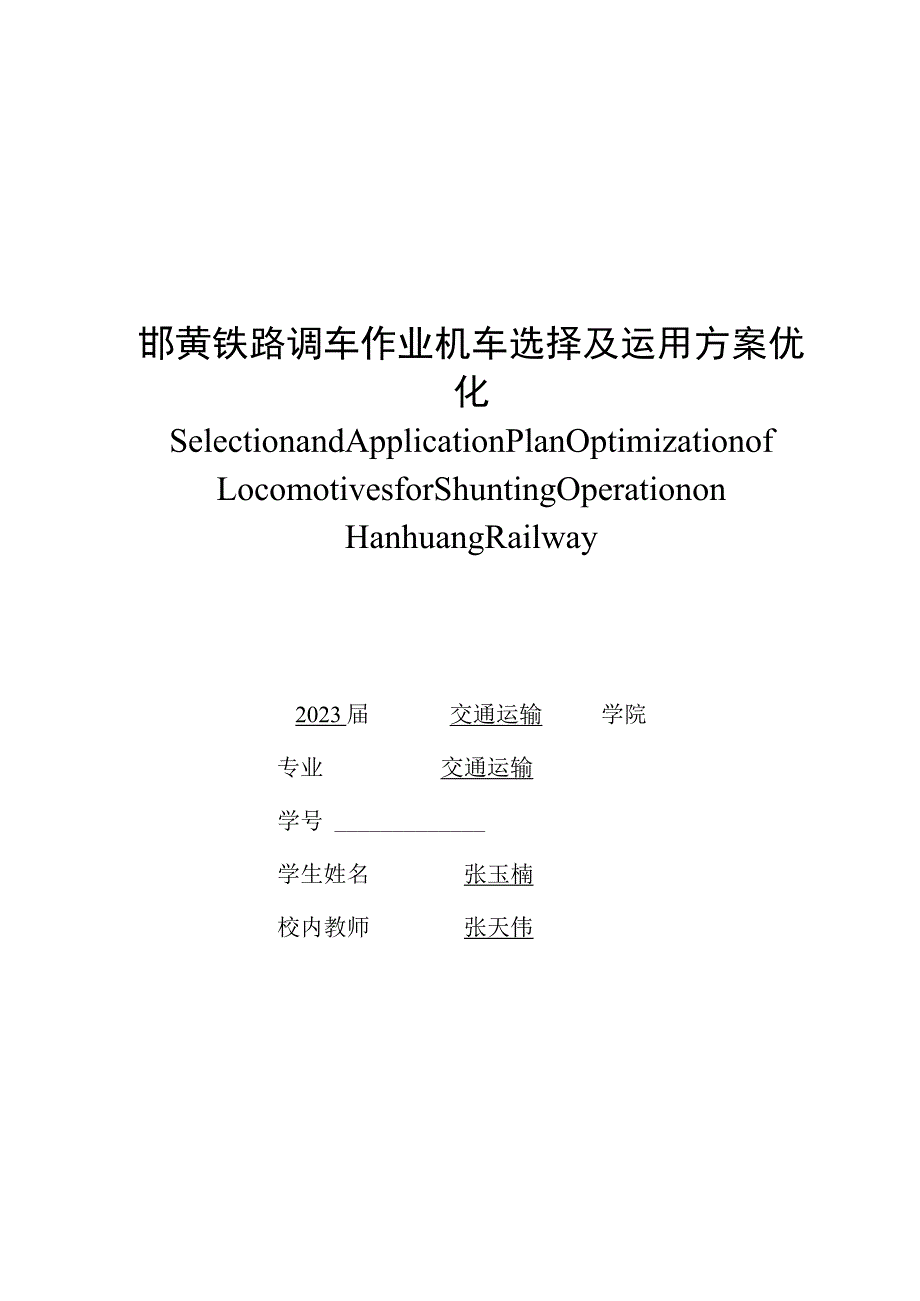 邯黄铁路调车作业机车选择及运用方案优化

SelectionandApplicationPlanOptimizationof LocomotivesforShuntingOperationon HanhuangRailway

2023 届 交通运输 学院

专业 交通运输

学号 

学生姓名 张玉楠

校内教师 张天伟